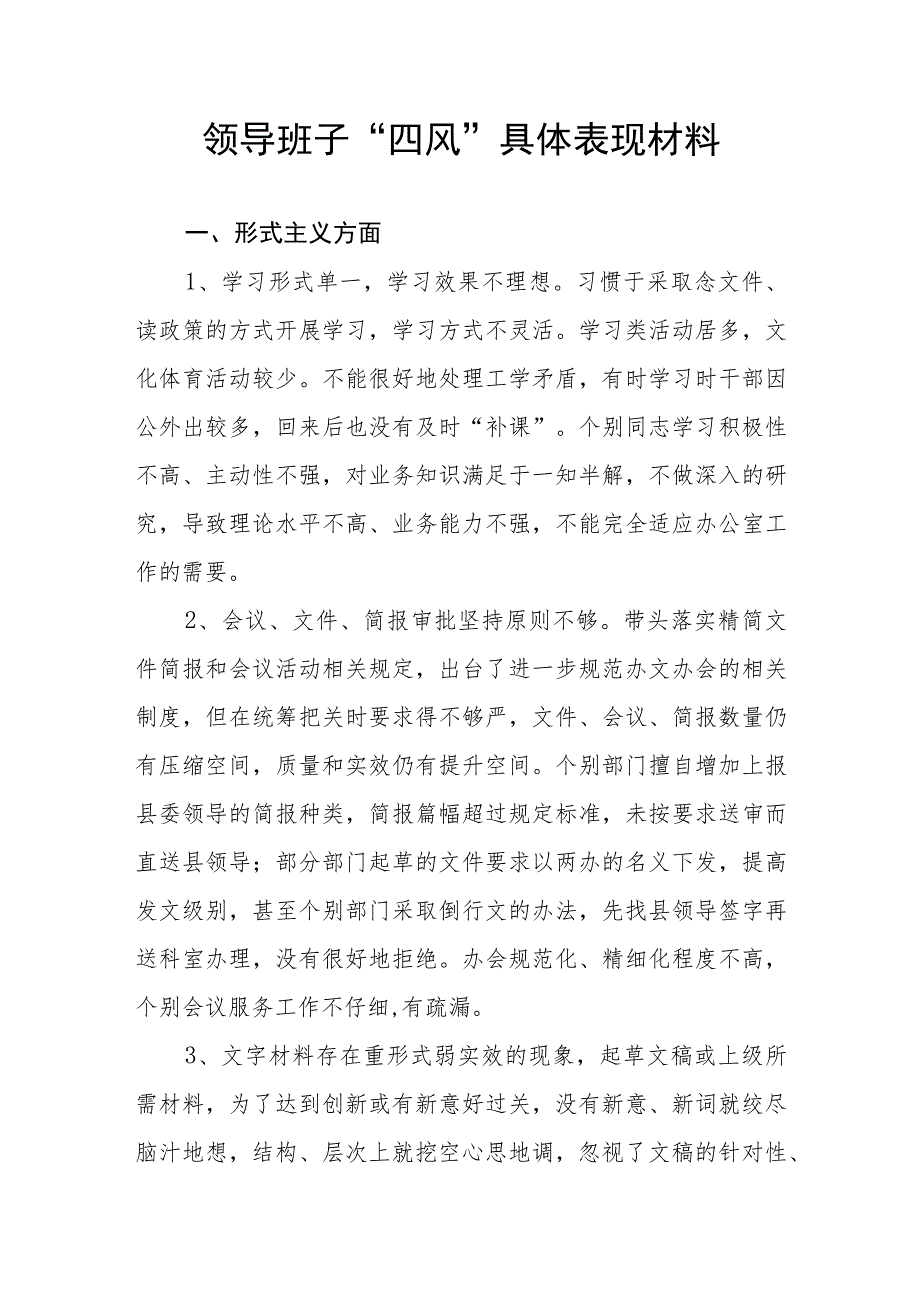 领导班子“四风”具体表现材料

一、形式主义方面

1、学习形式单一，学习效果不理想。习惯于采取念文件、读政策的方式开展学习，学习方式不灵活。学习类活动居多，文化体育活动较少。不能很好地处理工学矛盾，有时学习时干部因公外出较多，回来后也没有及时“补课”。个别同志学习积极性不高、主动性不强，对业务知识满足于一知半解，不做深入的研究，导致理论水平不高、业务能力不强，不能完全适应办公室工作的需要。

2、会议、文件、简报审批坚持原则不够。带头落实精简文件简报和会议活动相关规定，出台了进一步规范办文办会的相关制度，但在统筹把关时要求得不够严，文件、会议、简报数量仍有压缩空间，质量和实效仍有提升空间。个别部门擅自增加上报县委领导的简报种类，简报篇幅超过规定标准，未按要求送审而直送县领导；部分部门起草的文件要求以两办的名义下发，提高发文级别，甚至个别部门采取倒行文的办法，先找县领导签字再送科室办理，没有很好地拒绝。办会规范化、精细化程度不高，个别会议服务工作不仔细,有疏漏。

3、文字材料存在重形式弱实效的现象，起草文稿或上级所需材料，为了达到创新或有新意好过关，没有新意、新词就绞尽脑汁地想，结构、层次上就挖空心思地调，忽视了文稿的针对性、